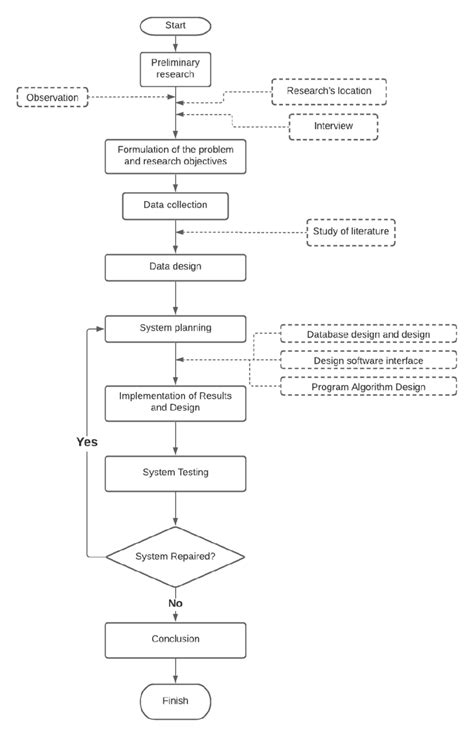 Start

Preliminary research

Observation

Research's location

Interview

Formulation of the problem and research objectives

Data collection

Study of literature

Data design

System planning

Database design and design

Design software interface

Program Algorithm Design

Implementation of Results and Design

Yes

System Testing

System Repaired?

No

Conclusion

Finish